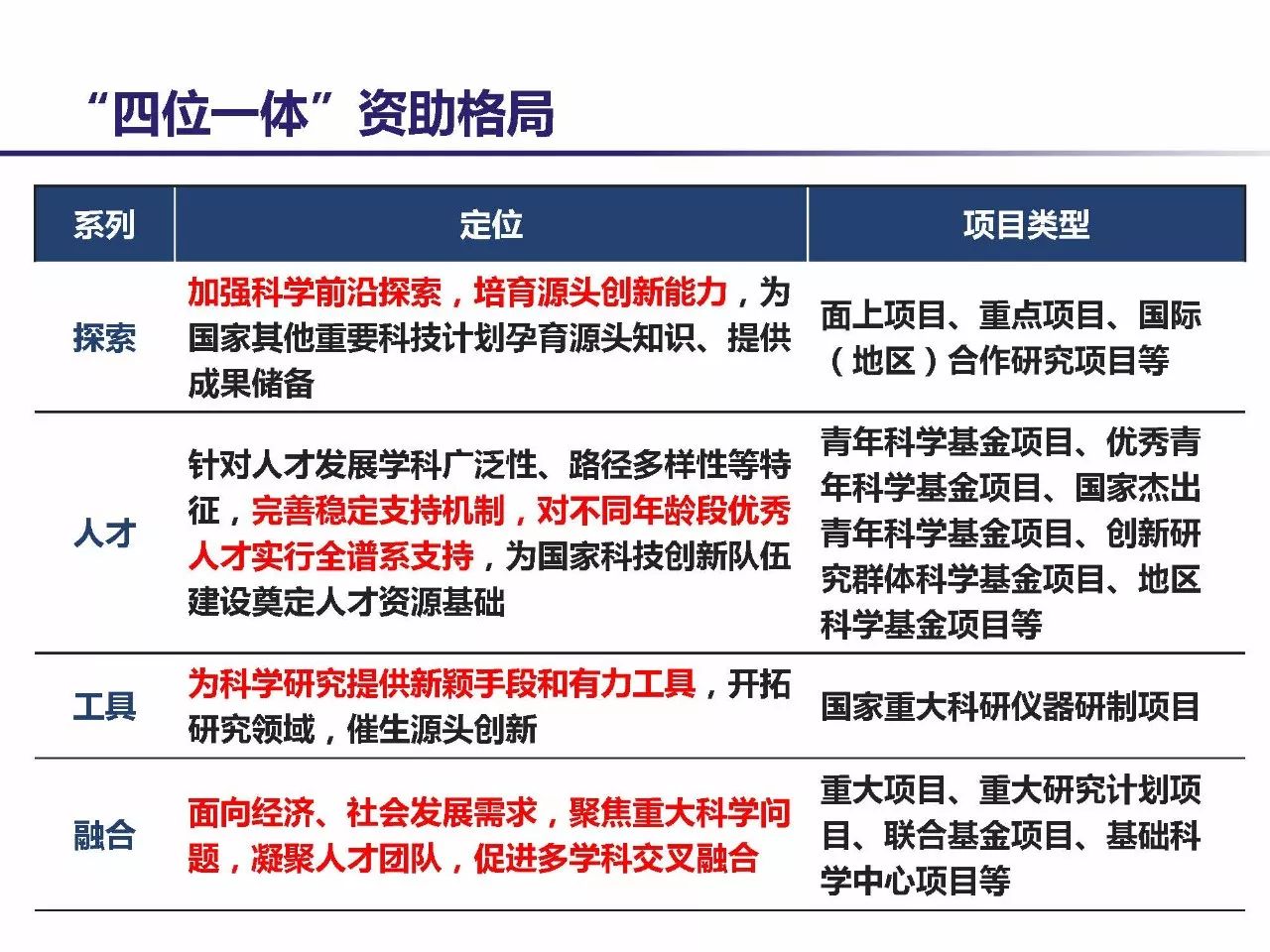 “四位一体”资助格局

| 系列 | 定位 | 项目类型 |
|---|---|---|
| 探索 | 加强科学前沿探索，培育源头创新能力，为国家其他重要科技计划孕育源头知识、提供成果储备 | 面上项目、重点项目、国际（地区）合作研究项目等 |
| 人才 | 针对人才发展学科广泛性、路径多样性等特征，完善稳定支持机制，对不同年龄段优秀人才实行全谱系支持，为国家科技创新队伍建设奠定人才资源基础 | 青年科学基金项目、优秀青年科学基金项目、国家杰出青年科学基金项目、创新研究群体科学基金项目、地区科学基金项目等 |
| 工具 | 为科学研究提供新颖手段和有力工具，开拓研究领域，催生源头创新 | 国家重大科研仪器研制项目 |
| 融合 | 面向经济、社会发展需求，聚焦重大科学问题，凝聚人才团队，促进多学科交叉融合 | 重大项目、重大研究计划项目、联合基金项目、基础科学中心项目等 |